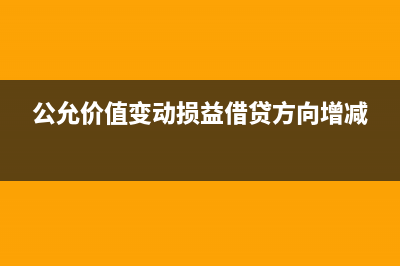 公允价值变动损益借贷方向增减